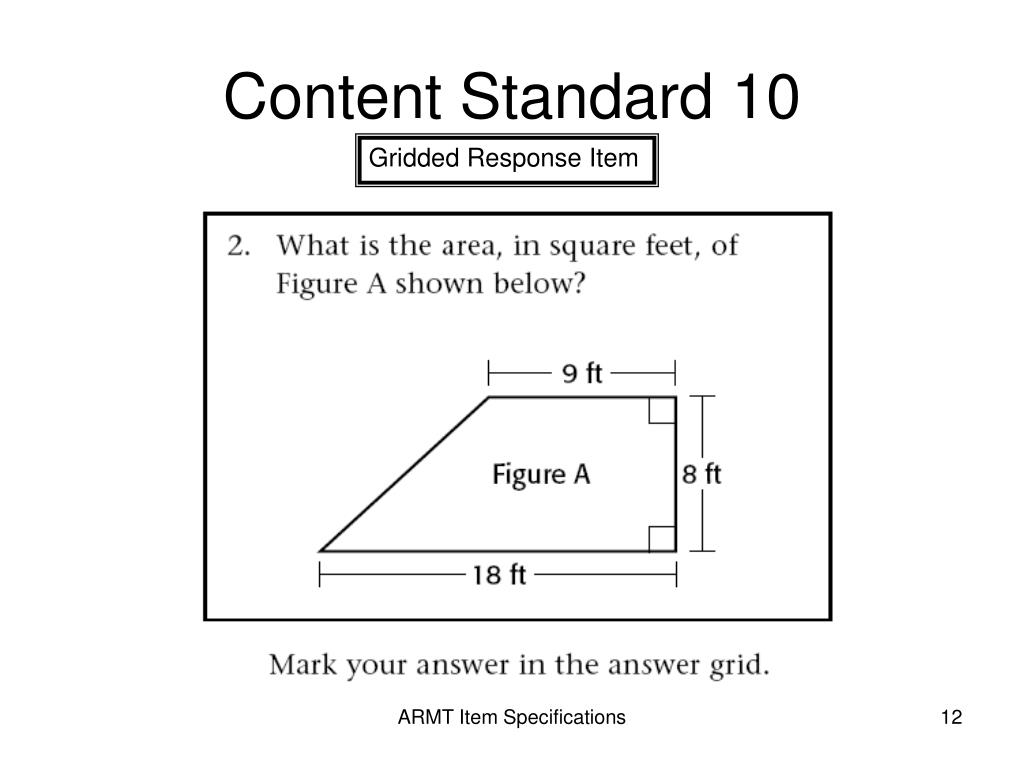 Content Standard 10

Gridded Response Item

2. What is the area, in square feet, of Figure A shown below?

9 ft

Figure A

8 ft

18 ft

Mark your answer in the answer grid.

ARMT Item Specifications

12